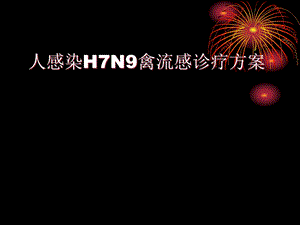 人感染H7N9禽流感诊疗方案